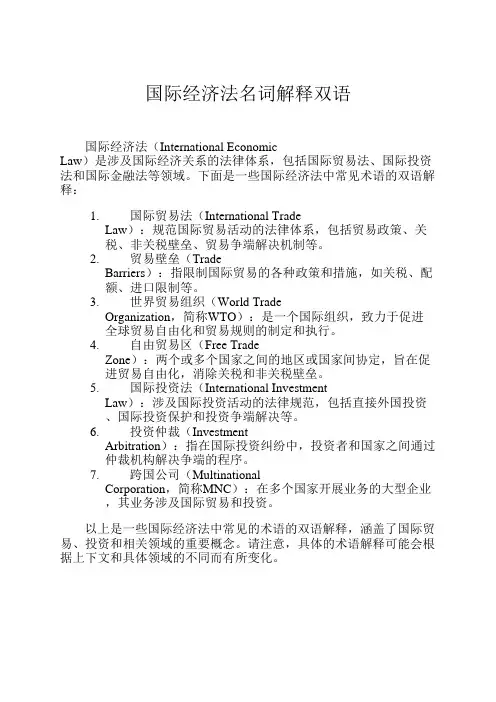 国际经济法名词解释双语

国际经济法（International Economic Law）是涉及国际经济关系的法律体系，包括国际贸易法、国际投资法和国际金融法等领域。下面是一些国际经济法中常见术语的双语解释：

1. 国际贸易法（International Trade Law）：规范国际贸易活动的法律体系，包括贸易政策、关税、非关税壁垒、贸易争端解决机制等。
2. 贸易壁垒（Trade Barriers）：指限制国际贸易的各种政策和措施，如关税、配额、进口限制等。
3. 世界贸易组织（World Trade Organization，简称WTO）：是一个国际组织，致力于促进全球贸易自由化和贸易规则的制定和执行。
4. 自由贸易区（Free Trade Zone）：两个或多个国家之间的地区或国家间协定，旨在促进贸易自由化，消除关税和非关税壁垒。
5. 国际投资法（International Investment Law）：涉及国际投资活动的法律规范，包括直接外国投资、国际投资保护和投资争端解决等。
6. 投资仲裁（Investment Arbitration）：指在国际投资纠纷中，投资者和国家之间通过仲裁机构解决争端的程序。
7. 跨国公司（Multinational Corporation，简称MNC）：在多个国家开展业务的大型企业，其业务涉及国际贸易和投资。

以上是一些国际经济法中常见的术语的双语解释，涵盖了国际贸易、投资和相关领域的重要概念。请注意，具体的术语解释可能会根据上下文和具体领域的不同而有所变化。